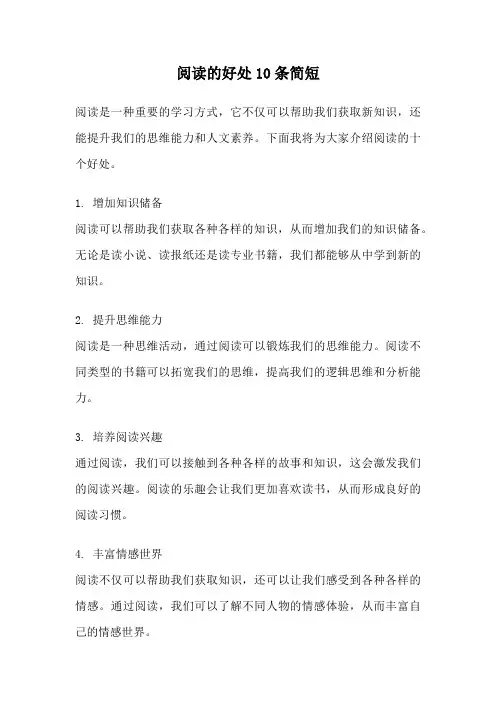 阅读的好处10条简短

阅读是一种重要的学习方式，它不仅可以帮助我们获取新知识，还能提升我们的思维能力和人文素养。下面我将为大家介绍阅读的十个好处。

1. 增加知识储备
阅读可以帮助我们获取各种各样的知识，从而增加我们的知识储备。无论是读小说、读报纸还是读专业书籍，我们都能够从中学到新的知识。

2. 提升思维能力
阅读是一种思维活动，通过阅读可以锻炼我们的思维能力。阅读不同类型的书籍可以拓宽我们的思维，提高我们的逻辑思维和分析能力。

3. 培养阅读兴趣
通过阅读，我们可以接触到各种各样的故事和知识，这会激发我们的阅读兴趣。阅读的乐趣会让我们更加喜欢读书，从而形成良好的阅读习惯。

4. 丰富情感世界
阅读不仅可以帮助我们获取知识，还可以让我们感受到各种各样的情感。通过阅读，我们可以了解不同人物的情感体验，从而丰富自己的情感世界。